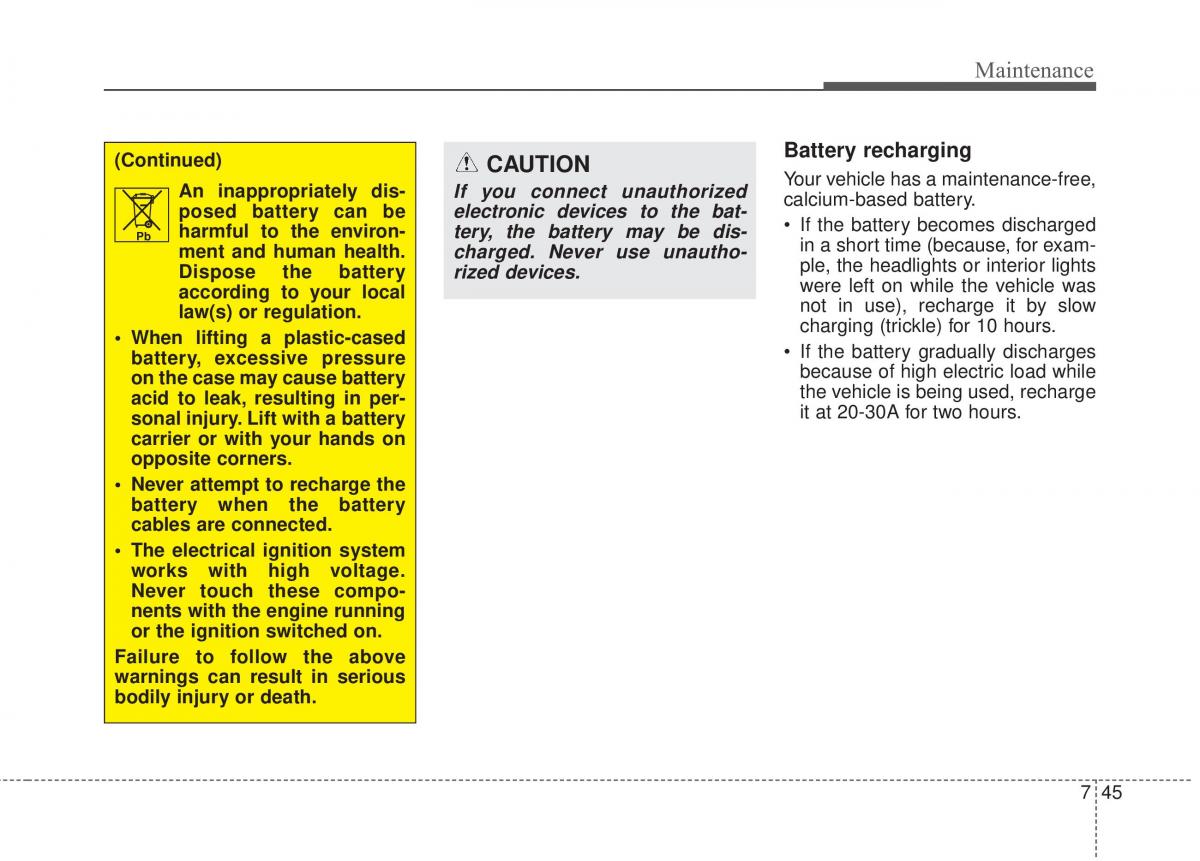 Maintenance

(Continued)

Pb

An inappropriately disposed battery can be harmful to the environment and human health. Dispose the battery according to your local law(s) or regulation.

• When lifting a plastic-cased battery, excessive pressure on the case may cause battery acid to leak, resulting in personal injury. Lift with a battery carrier or with your hands on opposite corners.

• Never attempt to recharge the battery when the battery cables are connected.

• The electrical ignition system works with high voltage. Never touch these components with the engine running or the ignition switched on.

Failure to follow the above warnings can result in serious bodily injury or death.

CAUTION

If you connect unauthorized electronic devices to the battery, the battery may be discharged. Never use unauthorized devices.

Battery recharging

Your vehicle has a maintenance-free, calcium-based battery.

• If the battery becomes discharged in a short time (because, for example, the headlights or interior lights were left on while the vehicle was not in use), recharge it by slow charging (trickle) for 10 hours.

• If the battery gradually discharges because of high electric load while the vehicle is being used, recharge it at 20-30A for two hours.

7 45